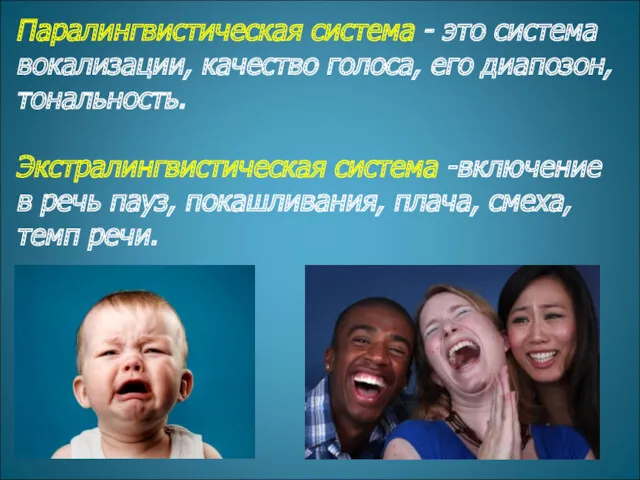 Паралингвистическая система - это система вокализации, качество голоса, его диапозон, тональность.

Экстралингвистическая система -включение в речь пауз, покашливания, плача, смеха, темп речи.